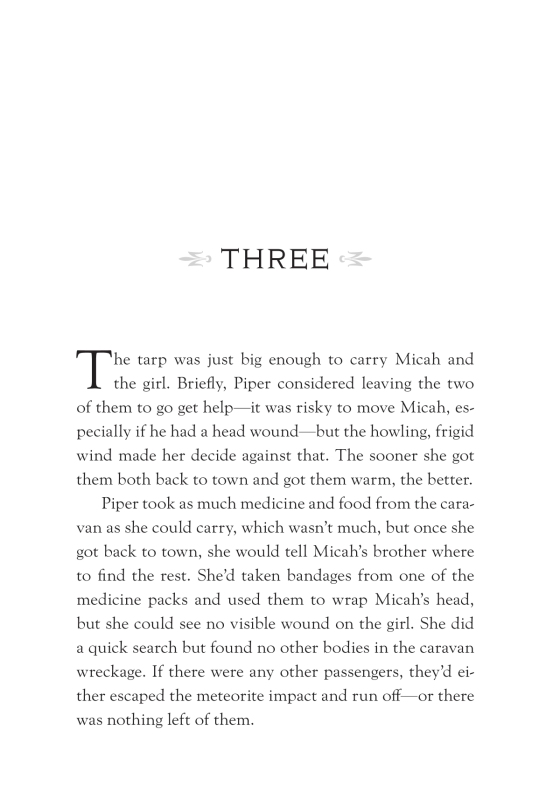 THREE

The tarp was just big enough to carry Micah and the girl. Briefly, Piper considered leaving the two of them to go get help—it was risky to move Micah, especially if he had a head wound—but the howling, frigid wind made her decide against that. The sooner she got them both back to town and got them warm, the better.

Piper took as much medicine and food from the caravan as she could carry, which wasn't much, but once she got back to town, she would tell Micah's brother where to find the rest. She'd taken bandages from one of the medicine packs and used them to wrap Micah's head, but she could see no visible wound on the girl. She did a quick search but found no other bodies in the caravan wreckage. If there were any other passengers, they'd either escaped the meteorite impact and run off—or there was nothing left of them.